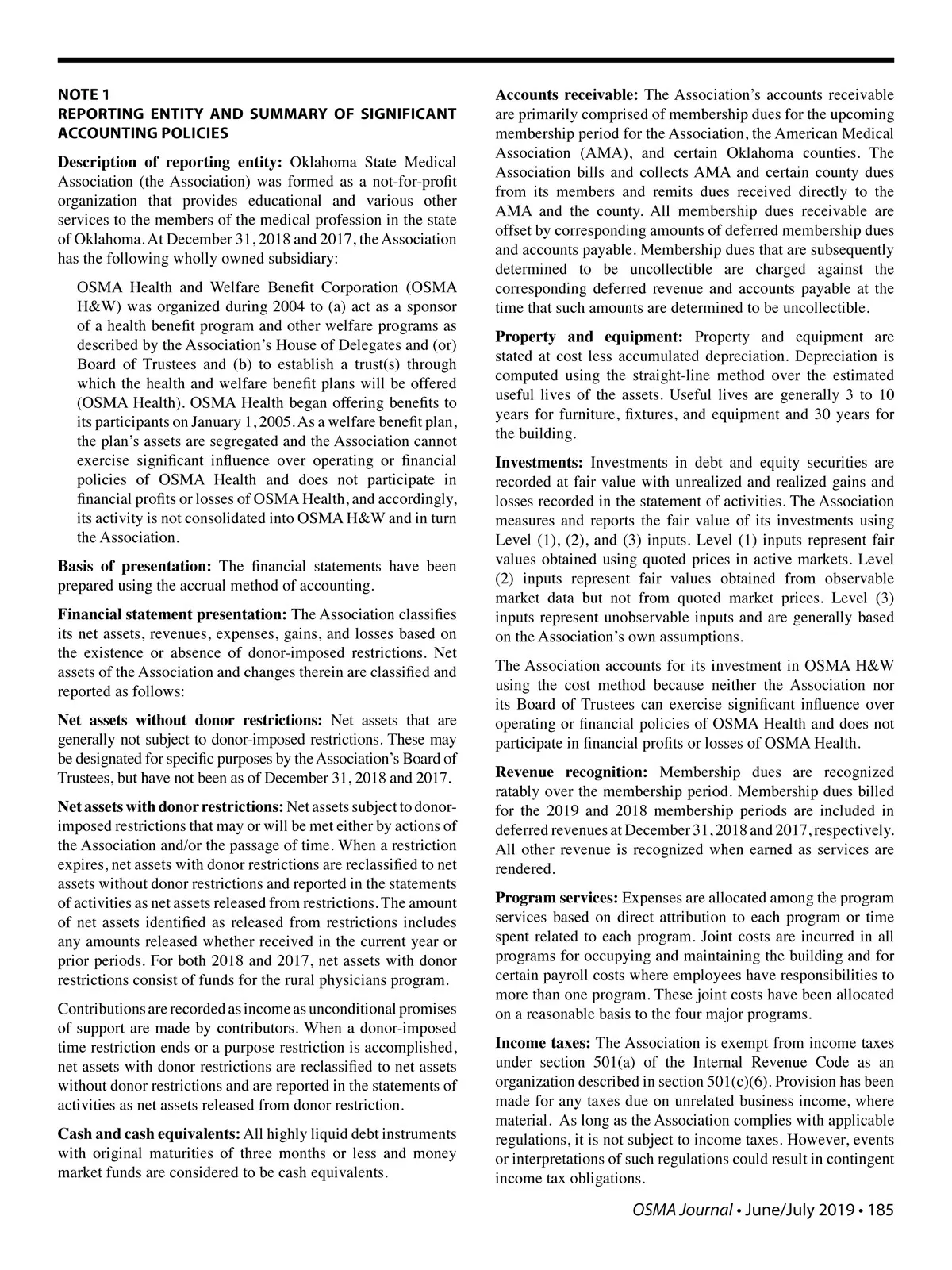 NOTE 1
REPORTING ENTITY AND SUMMARY OF SIGNIFICANT ACCOUNTING POLICIES

Description of reporting entity: Oklahoma State Medical Association (the Association) was formed as a not-for-profit organization that provides educational and various other services to the members of the medical profession in the state of Oklahoma. At December 31, 2018 and 2017, the Association has the following wholly owned subsidiary:

OSMA Health and Welfare Benefit Corporation (OSMA H&W) was organized during 2004 to (a) act as a sponsor of a health benefit program and other welfare programs as described by the Association's House of Delegates and (or) Board of Trustees and (b) to establish a trust(s) through which the health and welfare benefit plans will be offered (OSMA Health). OSMA Health began offering benefits to its participants on January 1, 2005. As a welfare benefit plan, the plan's assets are segregated and the Association cannot exercise significant influence over operating or financial policies of OSMA Health and does not participate in financial profits or losses of OSMA Health, and accordingly, its activity is not consolidated into OSMA H&W and in turn the Association.

Basis of presentation: The financial statements have been prepared using the accrual method of accounting.

Financial statement presentation: The Association classifies its net assets, revenues, expenses, gains, and losses based on the existence or absence of donor-imposed restrictions. Net assets of the Association and changes therein are classified and reported as follows:

Net assets without donor restrictions: Net assets that are generally not subject to donor-imposed restrictions. These may be designated for specific purposes by the Association's Board of Trustees, but have not been as of December 31, 2018 and 2017.

Net assets with donor restrictions: Net assets subject to donor-imposed restrictions that may or will be met either by actions of the Association and/or the passage of time. When a restriction expires, net assets with donor restrictions are reclassified to net assets without donor restrictions and reported in the statements of activities as net assets released from restrictions. The amount of net assets identified as released from restrictions includes any amounts released whether received in the current year or prior periods. For both 2018 and 2017, net assets with donor restrictions consist of funds for the rural physicians program.

Contributions are recorded as income as unconditional promises of support are made by contributors. When a donor-imposed time restriction ends or a purpose restriction is accomplished, net assets with donor restrictions are reclassified to net assets without donor restrictions and are reported in the statements of activities as net assets released from donor restriction.

Cash and cash equivalents: All highly liquid debt instruments with original maturities of three months or less and money market funds are considered to be cash equivalents.

Accounts receivable: The Association's accounts receivable are primarily comprised of membership dues for the upcoming membership period for the Association, the American Medical Association (AMA), and certain Oklahoma counties. The Association bills and collects AMA and certain county dues from its members and remits dues received directly to the AMA and the county. All membership dues receivable are offset by corresponding amounts of deferred membership dues and accounts payable. Membership dues that are subsequently determined to be uncollectible are charged against the corresponding deferred revenue and accounts payable at the time that such amounts are determined to be uncollectible.

Property and equipment: Property and equipment are stated at cost less accumulated depreciation. Depreciation is computed using the straight-line method over the estimated useful lives of the assets. Useful lives are generally 3 to 10 years for furniture, fixtures, and equipment and 30 years for the building.

Investments: Investments in debt and equity securities are recorded at fair value with unrealized and realized gains and losses recorded in the statement of activities. The Association measures and reports the fair value of its investments using Level (1), (2), and (3) inputs. Level (1) inputs represent fair values obtained using quoted prices in active markets. Level (2) inputs represent fair values obtained from observable market data but not from quoted market prices. Level (3) inputs represent unobservable inputs and are generally based on the Association's own assumptions.

The Association accounts for its investment in OSMA H&W using the cost method because neither the Association nor its Board of Trustees can exercise significant influence over operating or financial policies of OSMA Health and does not participate in financial profits or losses of OSMA Health.

Revenue recognition: Membership dues are recognized ratably over the membership period. Membership dues billed for the 2019 and 2018 membership periods are included in deferred revenues at December 31, 2018 and 2017, respectively. All other revenue is recognized when earned as services are rendered.

Program services: Expenses are allocated among the program services based on direct attribution to each program or time spent related to each program. Joint costs are incurred in all programs for occupying and maintaining the building and for certain payroll costs where employees have responsibilities to more than one program. These joint costs have been allocated on a reasonable basis to the four major programs.

Income taxes: The Association is exempt from income taxes under section 501(a) of the Internal Revenue Code as an organization described in section 501(c)(6). Provision has been made for any taxes due on unrelated business income, where material. As long as the Association complies with applicable regulations, it is not subject to income taxes. However, events or interpretations of such regulations could result in contingent income tax obligations.

OSMA Journal • June/July 2019 • 185